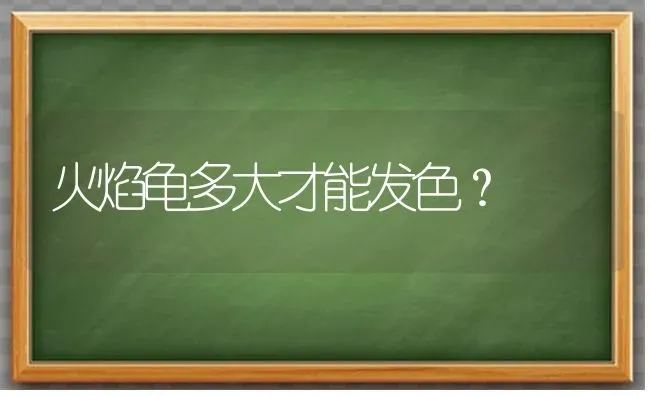 火焰龟多大才能发色？